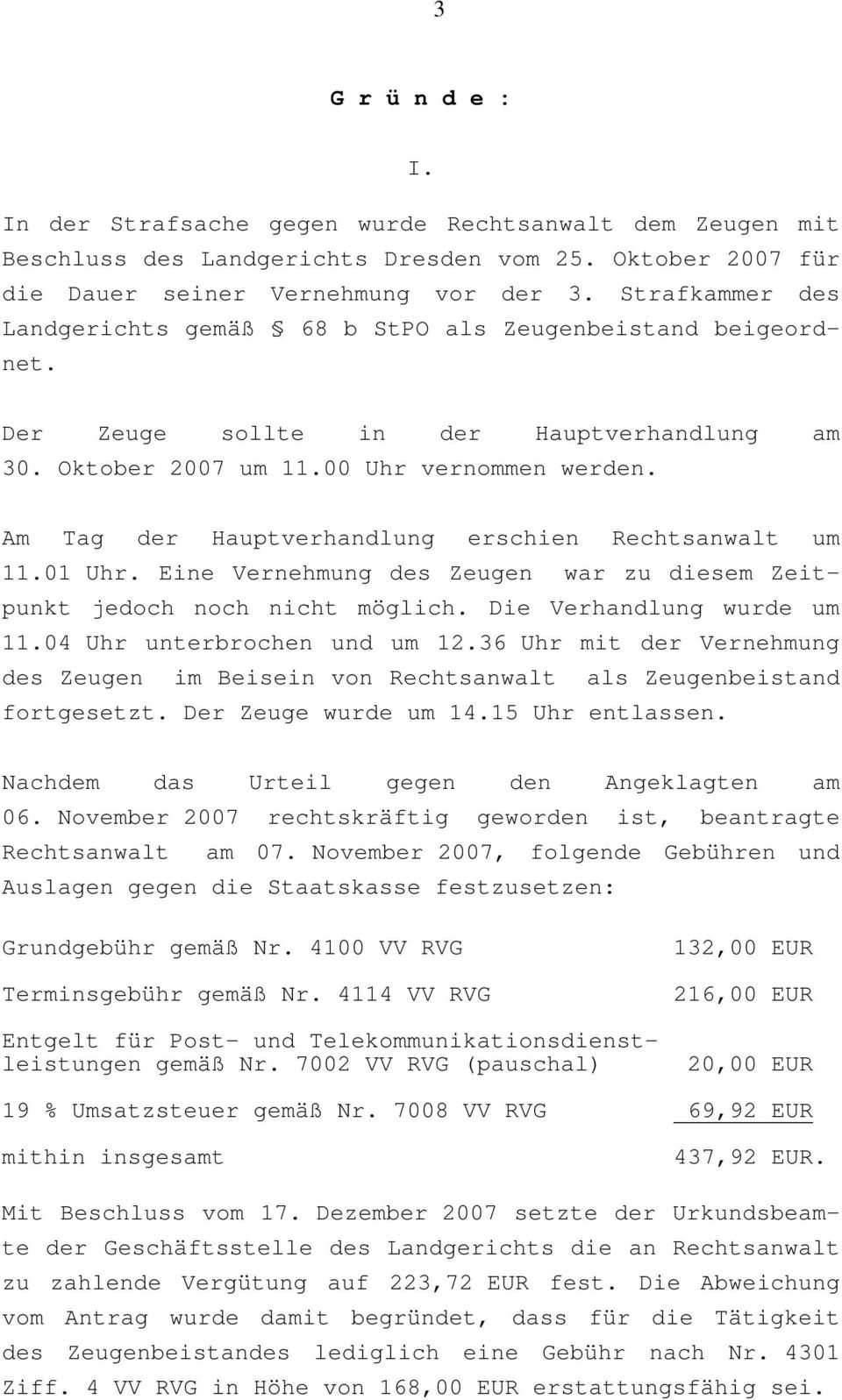 3

G r ü n d e :

I.

In der Strafsache gegen wurde Rechtsanwalt dem Zeugen mit Beschluss des Landgerichts Dresden vom 25. Oktober 2007 für die Dauer seiner Vernehmung vor der 3. Strafkammer des Landgerichts gemäß § 68 b StPO als Zeugenbeistand beigeordnet.

Der Zeuge sollte in der Hauptverhandlung am 30. Oktober 2007 um 11.00 Uhr vernommen werden.

Am Tag der Hauptverhandlung erschien Rechtsanwalt um 11.01 Uhr. Eine Vernehmung des Zeugen war zu diesem Zeitpunkt jedoch noch nicht möglich. Die Verhandlung wurde um 11.04 Uhr unterbrochen und um 12.36 Uhr mit der Vernehmung des Zeugen im Beisein von Rechtsanwalt als Zeugenbeistand fortgesetzt. Der Zeuge wurde um 14.15 Uhr entlassen.

Nachdem das Urteil gegen den Angeklagten am 06. November 2007 rechtskräftig geworden ist, beantragte Rechtsanwalt am 07. November 2007, folgende Gebühren und Auslagen gegen die Staatskasse festzusetzen:

| | |
|---|---|
| Grundgebühr gemäß Nr. 4100 VV RVG | 132,00 EUR |
| Terminsgebühr gemäß Nr. 4114 VV RVG | 216,00 EUR |
| Entgelt für Post- und Telekommunikationsdienstleistungen gemäß Nr. 7002 VV RVG (pauschal) | 20,00 EUR |
| 19 % Umsatzsteuer gemäß Nr. 7008 VV RVG | 69,92 EUR |
| mithin insgesamt | 437,92 EUR. |

Mit Beschluss vom 17. Dezember 2007 setzte der Urkundsbeamte der Geschäftsstelle des Landgerichts die an Rechtsanwalt zu zahlende Vergütung auf 223,72 EUR fest. Die Abweichung vom Antrag wurde damit begründet, dass für die Tätigkeit des Zeugenbeistandes lediglich eine Gebühr nach Nr. 4301 Ziff. 4 VV RVG in Höhe von 168,00 EUR erstattungsfähig sei.